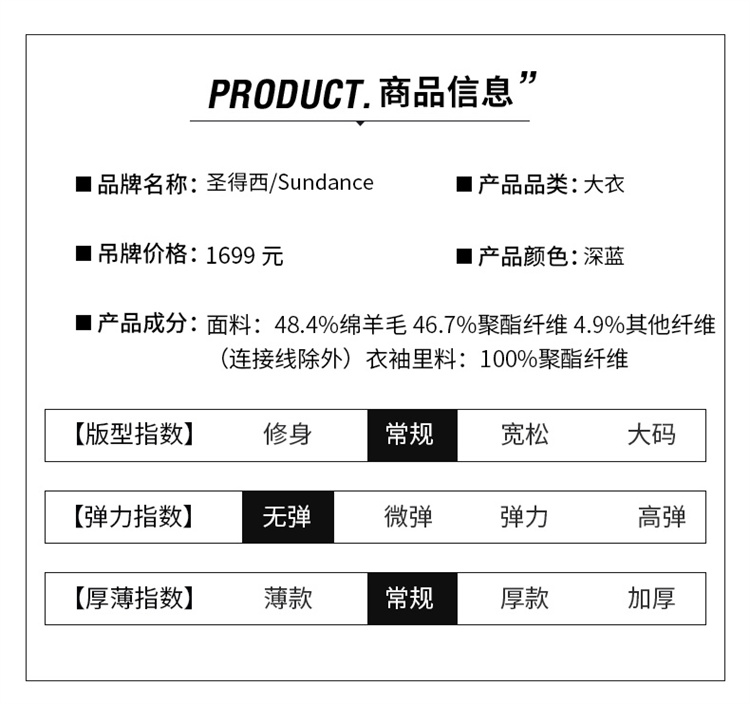 PRODUCT.商品信息”

■ 品牌名称：圣得西/Sundance

■ 产品品类：大衣

■ 吊牌价格：1699元

■ 产品颜色：深蓝

■ 产品成分：面料：48.4%绵羊毛 46.7%聚酯纤维 4.9%其他纤维（连接线除外）衣袖里料：100%聚酯纤维

【版型指数】 修身 常规 宽松 大码

【弹力指数】 无弹 微弹 弹力 高弹

【厚薄指数】 薄款 常规 厚款 加厚